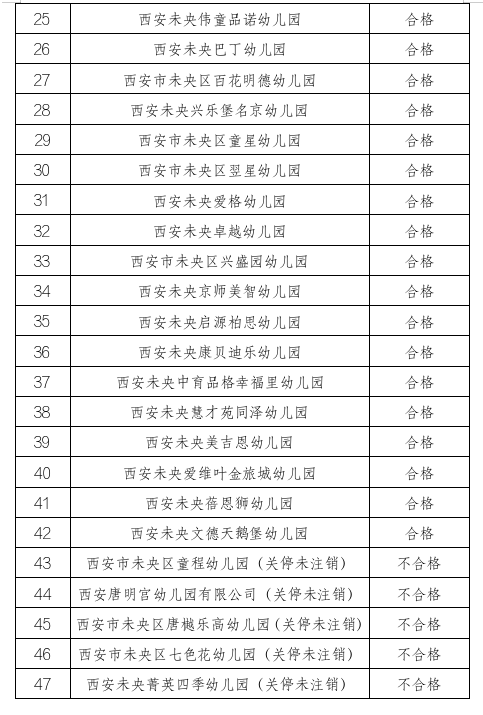 | 25 | 西安未央伟童品诺幼儿园 | 合格 |
|---|---|---|
| 26 | 西安未央巴丁幼儿园 | 合格 |
| 27 | 西安市未央区百花明德幼儿园 | 合格 |
| 28 | 西安未央兴乐堡名京幼儿园 | 合格 |
| 29 | 西安市未央区童星幼儿园 | 合格 |
| 30 | 西安市未央区翌星幼儿园 | 合格 |
| 31 | 西安未央爱格幼儿园 | 合格 |
| 32 | 西安未央卓越幼儿园 | 合格 |
| 33 | 西安市未央区兴盛园幼儿园 | 合格 |
| 34 | 西安未央京师美智幼儿园 | 合格 |
| 35 | 西安未央启源柏思幼儿园 | 合格 |
| 36 | 西安未央康贝迪乐幼儿园 | 合格 |
| 37 | 西安未央中育品格幸福里幼儿园 | 合格 |
| 38 | 西安未央慧才苑同泽幼儿园 | 合格 |
| 39 | 西安未央美吉恩幼儿园 | 合格 |
| 40 | 西安未央爱维叶金旅城幼儿园 | 合格 |
| 41 | 西安未央蓓恩狮幼儿园 | 合格 |
| 42 | 西安未央文德天鹅堡幼儿园 | 合格 |
| 43 | 西安市未央区童程幼儿园（关停未注销） | 不合格 |
| 44 | 西安唐明宫幼儿园有限公司（关停未注销） | 不合格 |
| 45 | 西安市未央区唐樾乐高幼儿园（关停未注销） | 不合格 |
| 46 | 西安市未央区七色花幼儿园（关停未注销） | 不合格 |
| 47 | 西安未央菁英四季幼儿园（关停未注销） | 不合格 |